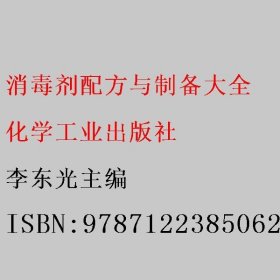 消毒剂配方与制备大全

化学工业出版社

李东光主编

ISBN:9787122385062